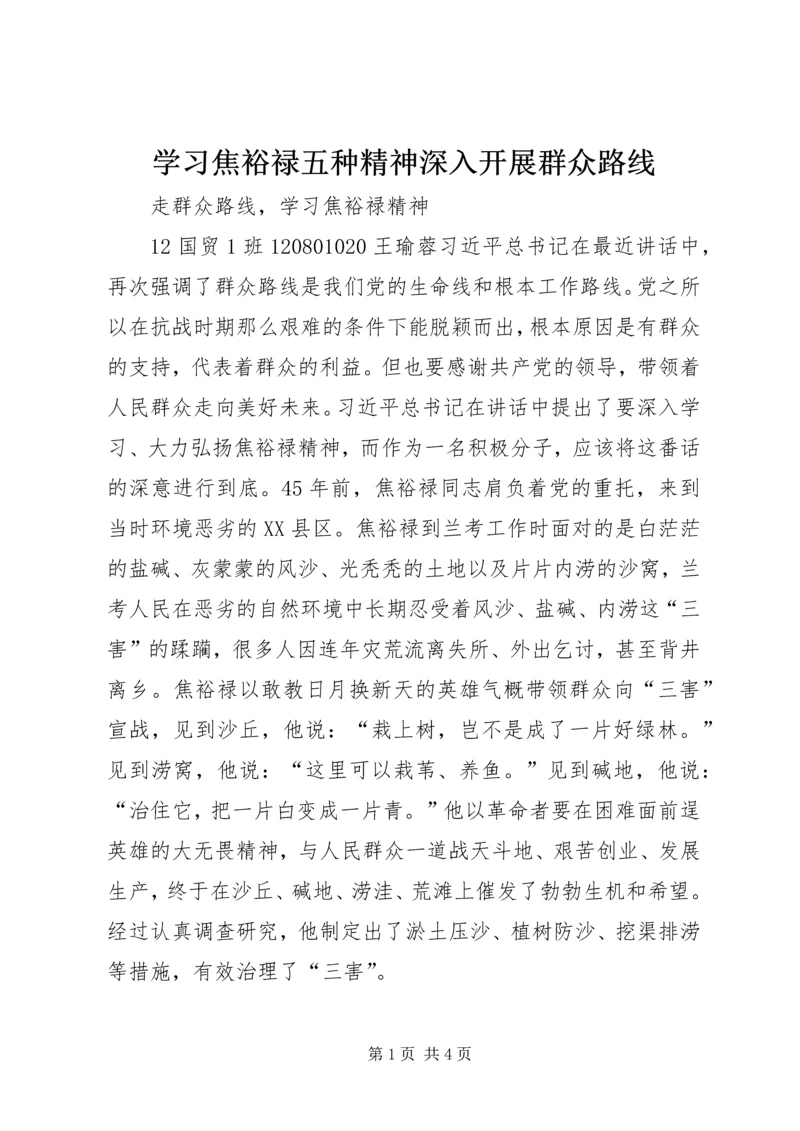 学习焦裕禄五种精神深入开展群众路线

走群众路线，学习焦裕禄精神

12 国贸 1 班 120801020 王瑜蓉习近平总书记在最近讲话中，再次强调了群众路线是我们党的生命线和根本工作路线。党之所以在抗战时期那么艰难的条件下能脱颖而出，根本原因是有群众的支持，代表着群众的利益。但也要感谢共产党的领导，带领着人民群众走向美好未来。习近平总书记在讲话中提出了要深入学习、大力弘扬焦裕禄精神，而作为一名积极分子，应该将这番话的深意进行到底。45 年前，焦裕禄同志肩负着党的重托，来到当时环境恶劣的 XX 县区。焦裕禄到兰考工作时面对的是白茫茫的盐碱、灰蒙蒙的风沙、光秃秃的土地以及片片内涝的沙窝，兰考人民在恶劣的自然环境中长期忍受着风沙、盐碱、内涝这“三害”的蹂躏，很多人因连年灾荒流离失所、外出乞讨，甚至背井离乡。焦裕禄以敢教日月换新天的英雄气概带领群众向“三害”宣战，见到沙丘，他说：“栽上树，岂不是成了一片好绿林。”见到涝窝，他说：“这里可以栽苇、养鱼。”见到碱地，他说：“治住它，把一片白变成一片青。”他以革命者要在困难面前逞英雄的大无畏精神，与人民群众一道战天斗地、艰苦创业、发展生产，终于在沙丘、碱地、涝洼、荒滩上催发了勃勃生机和希望。经过认真调查研究，他制定出了淤土压沙、植树防沙、挖渠排涝等措施，有效治理了“三害”。

第 1 页 共 4 页